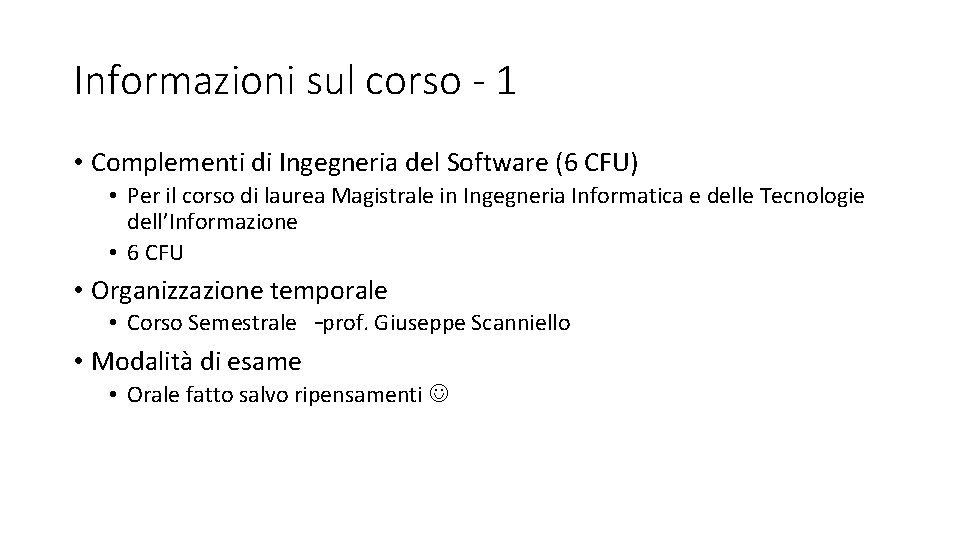 Informazioni sul corso - 1

• Complementi di Ingegneria del Software (6 CFU)
  • Per il corso di laurea Magistrale in Ingegneria Informatica e delle Tecnologie dell'Informazione
  • 6 CFU
• Organizzazione temporale
  • Corso Semestrale –prof. Giuseppe Scanniello
• Modalità di esame
  • Orale fatto salvo ripensamenti ☺